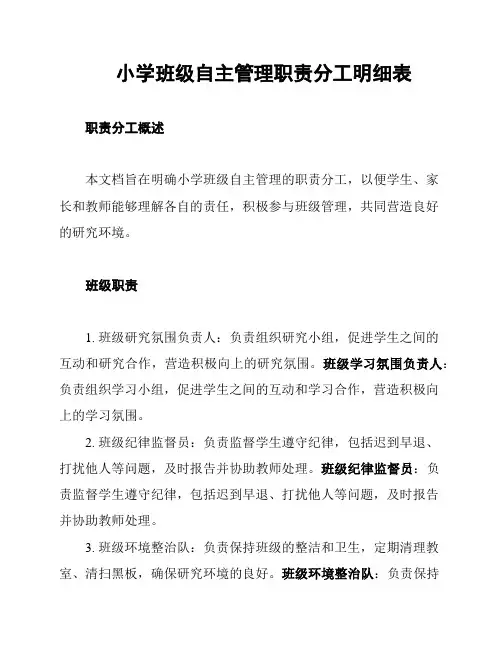 小学班级自主管理职责分工明细表

职责分工概述

本文档旨在明确小学班级自主管理的职责分工，以便学生、家长和教师能够理解各自的责任，积极参与班级管理，共同营造良好的研究环境。

班级职责

1. 班级研究氛围负责人：负责组织研究小组，促进学生之间的互动和研究合作，营造积极向上的研究氛围。班级学习氛围负责人：负责组织学习小组，促进学生之间的互动和学习合作，营造积极向上的学习氛围。

2. 班级纪律监督员：负责监督学生遵守纪律，包括迟到早退、打扰他人等问题，及时报告并协助教师处理。班级纪律监督员：负责监督学生遵守纪律，包括迟到早退、打扰他人等问题，及时报告并协助教师处理。

3. 班级环境整治队：负责保持班级的整洁和卫生，定期清理教室、清扫黑板，确保研究环境的良好。班级环境整治队：负责保持